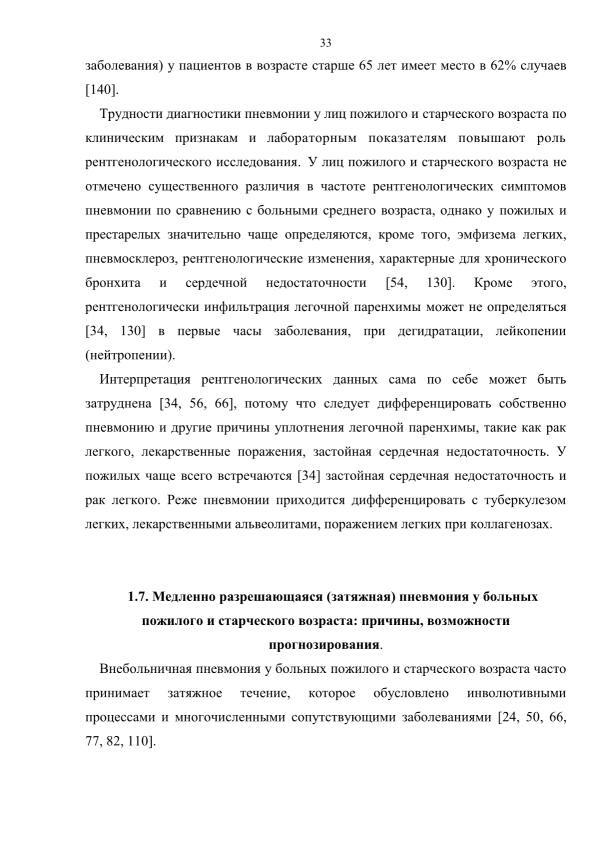 33

заболевания) у пациентов в возрасте старше 65 лет имеет место в 62% случаев [140].

Трудности диагностики пневмонии у лиц пожилого и старческого возраста по клиническим признакам и лабораторным показателям повышают роль рентгенологического исследования. У лиц пожилого и старческого возраста не отмечено существенного различия в частоте рентгенологических симптомов пневмонии по сравнению с больными среднего возраста, однако у пожилых и престарелых значительно чаще определяются, кроме того, эмфизема легких, пневмосклероз, рентгенологические изменения, характерные для хронического бронхита и сердечной недостаточности [54, 130]. Кроме этого, рентгенологически инфильтрация легочной паренхимы может не определяться [34, 130] в первые часы заболевания, при дегидратации, лейкопении (нейтропении).

Интерпретация рентгенологических данных сама по себе может быть затруднена [34, 56, 66], потому что следует дифференцировать собственно пневмонию и другие причины уплотнения легочной паренхимы, такие как рак легкого, лекарственные поражения, застойная сердечная недостаточность. У пожилых чаще всего встречаются [34] застойная сердечная недостаточность и рак легкого. Реже пневмонии приходится дифференцировать с туберкулезом легких, лекарственными альвеолитами, поражением легких при коллагенозах.

1.7. Медленно разрешающаяся (затяжная) пневмония у больных пожилого и старческого возраста: причины, возможности прогнозирования.

Внебольничная пневмония у больных пожилого и старческого возраста часто принимает затяжное течение, которое обусловлено инволютивными процессами и многочисленными сопутствующими заболеваниями [24, 50, 66, 77, 82, 110].